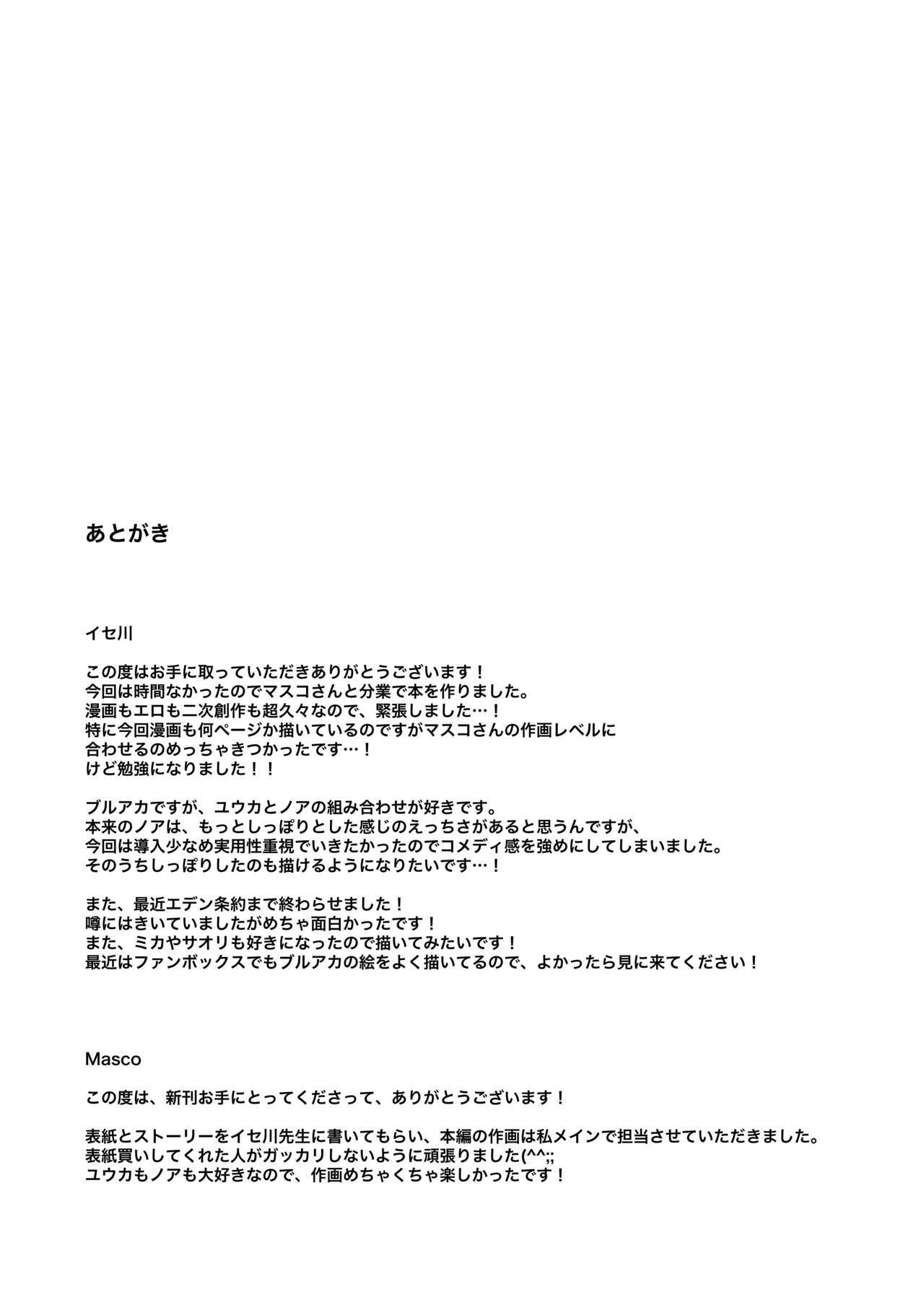 あとがき

イセ川

この度はお手に取っていただきありがとうございます！
今回は時間なかったのでマスコさんと分業で本を作りました。
漫画もエロも二次創作も超久々なので、緊張しました…！
特に今回漫画も何ページか描いているのですがマスコさんの作画レベルに合わせるのめっちゃきつかったです…！
けど勉強になりました！！

ブルアカですが、ユウカとノアの組み合わせが好きです。
本来のノアは、もっとしっぽりとした感じのえっちさがあると思うんですが、
今回は導入少なめ実用性重視でいきたかったのでコメディ感を強めにしてしまいました。
そのうちしっぽりしたのも描けるようになりたいです…！

また、最近エデン条約まで終わらせました！
噂にはきいていましたがめちゃ面白かったです！
また、ミカやサオリも好きになったので描いてみたいです！
最近はファンボックスでもブルアカの絵をよく描いてるので、よかったら見に来てください！

Masco

この度は、新刊お手にとってくださって、ありがとうございます！

表紙とストーリーをイセ川先生に書いてもらい、本編の作画は私メインで担当させていただきました。
表紙買いしてくれた人がガッカリしないように頑張りました(^^;;
ユウカもノアも大好きなので、作画めちゃくちゃ楽しかったです！